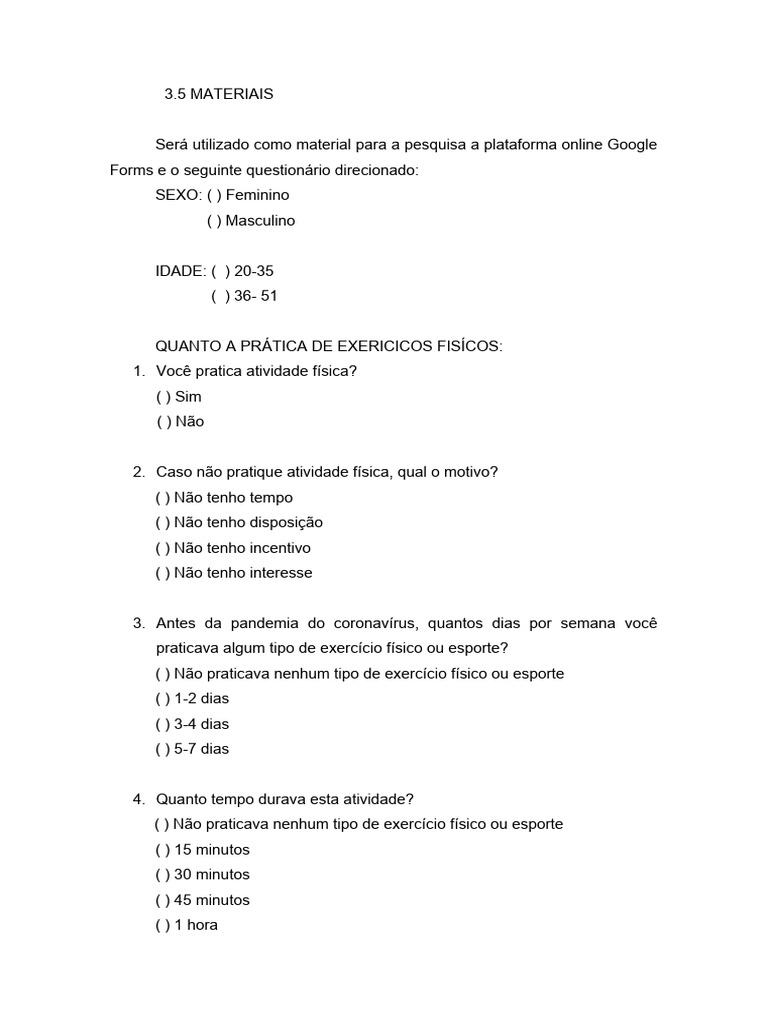 3.5 MATERIAIS

Será utilizado como material para a pesquisa a plataforma online Google Forms e o seguinte questionário direcionado:

SEXO: ( ) Feminino
( ) Masculino

IDADE: ( ) 20-35
( ) 36- 51

QUANTO A PRÁTICA DE EXERICICOS FISÍCOS:

1. Você pratica atividade física?
( ) Sim
( ) Não

2. Caso não pratique atividade física, qual o motivo?
( ) Não tenho tempo
( ) Não tenho disposição
( ) Não tenho incentivo
( ) Não tenho interesse

3. Antes da pandemia do coronavírus, quantos dias por semana você praticava algum tipo de exercício físico ou esporte?
( ) Não praticava nenhum tipo de exercício físico ou esporte
( ) 1-2 dias
( ) 3-4 dias
( ) 5-7 dias

4. Quanto tempo durava esta atividade?
( ) Não praticava nenhum tipo de exercício físico ou esporte
( ) 15 minutos
( ) 30 minutos
( ) 45 minutos
( ) 1 hora